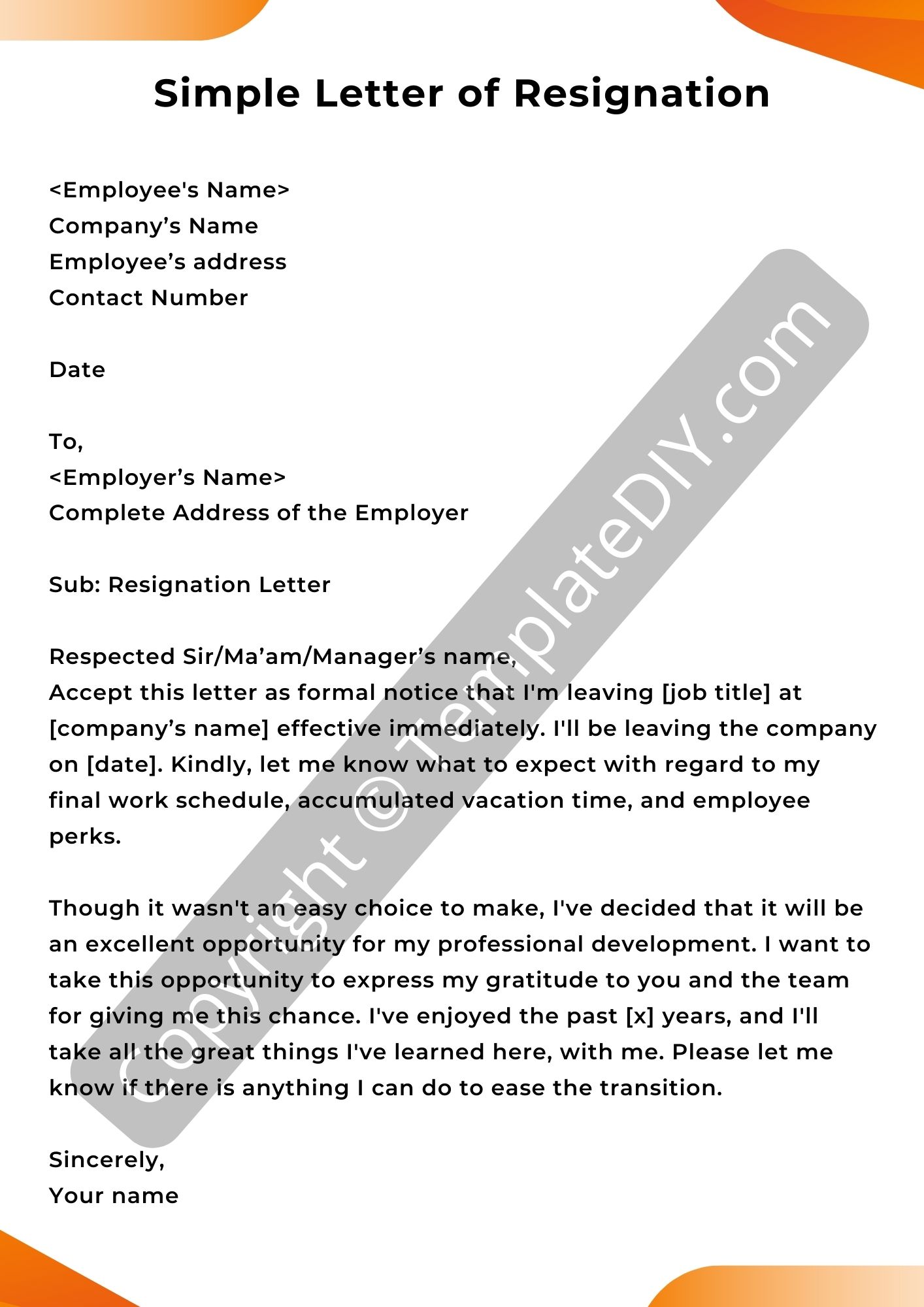 Simple Letter of Resignation

<Employee's Name>
Company’s Name
Employee’s address
Contact Number

Date

To,
<Employer’s Name>
Complete Address of the Employer

Sub: Resignation Letter

Respected Sir/Ma’am/Manager’s name,
Accept this letter as formal notice that I'm leaving [job title] at [company’s name] effective immediately. I'll be leaving the company on [date]. Kindly, let me know what to expect with regard to my final work schedule, accumulated vacation time, and employee perks.

Though it wasn't an easy choice to make, I've decided that it will be an excellent opportunity for my professional development. I want to take this opportunity to express my gratitude to you and the team for giving me this chance. I've enjoyed the past [x] years, and I'll take all the great things I've learned here, with me. Please let me know if there is anything I can do to ease the transition.

Sincerely,
Your name

Copyright © TemplateDIY.com